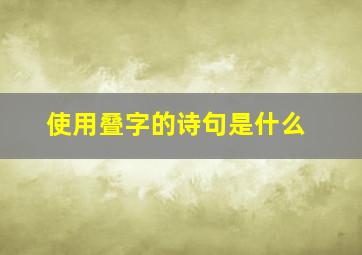 使用叠字的诗句是什么